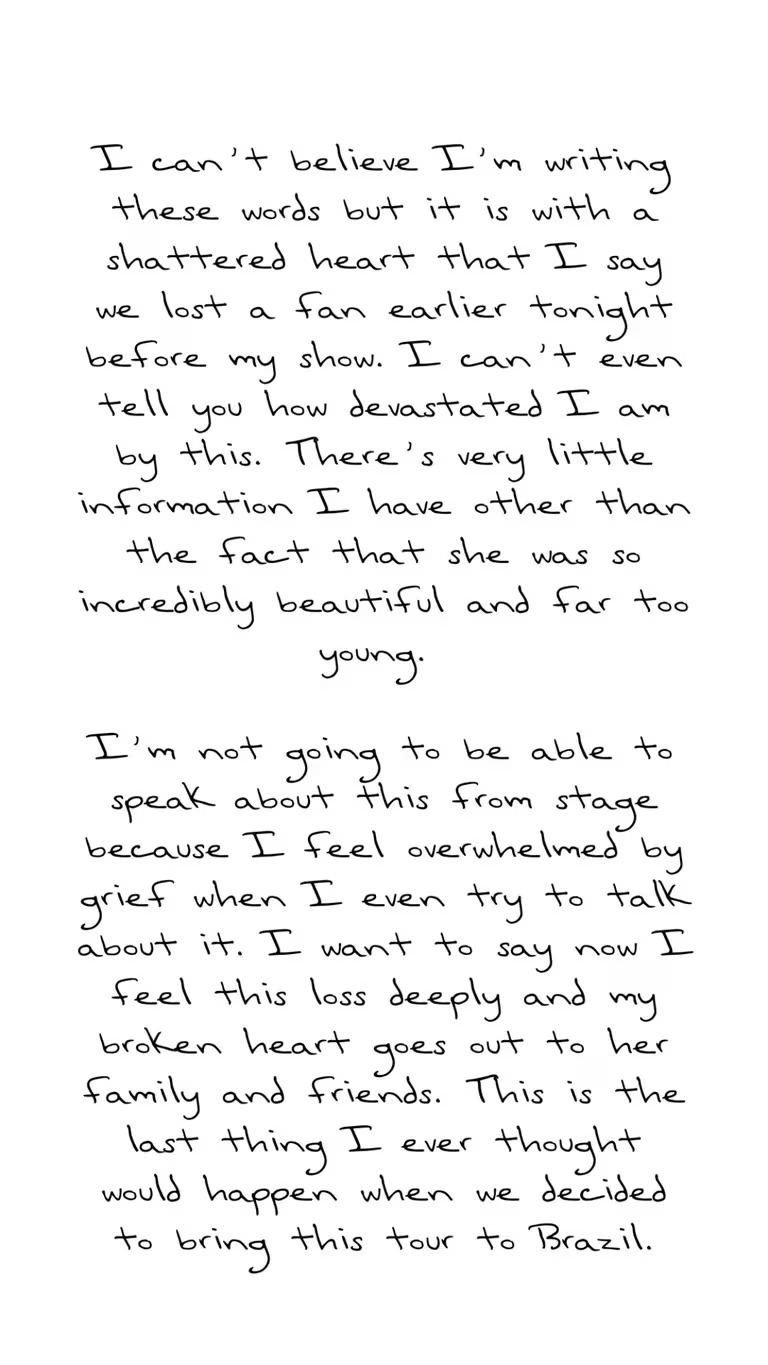 I can't believe I'm writing these words but it is with a shattered heart that I say we lost a fan earlier tonight before my show. I can't even tell you how devastated I am by this. There's very little information I have other than the fact that she was so incredibly beautiful and far too young.

I'm not going to be able to speak about this from stage because I feel overwhelmed by grief when I even try to talk about it. I want to say now I feel this loss deeply and my broken heart goes out to her family and friends. This is the last thing I ever thought would happen when we decided to bring this tour to Brazil.